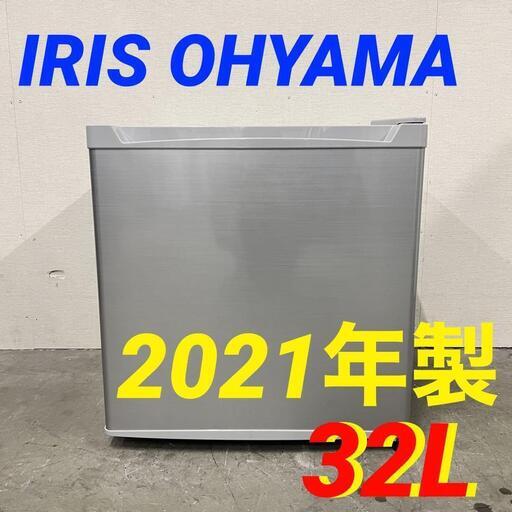 IRIS OHYAMA

2021年製

32L